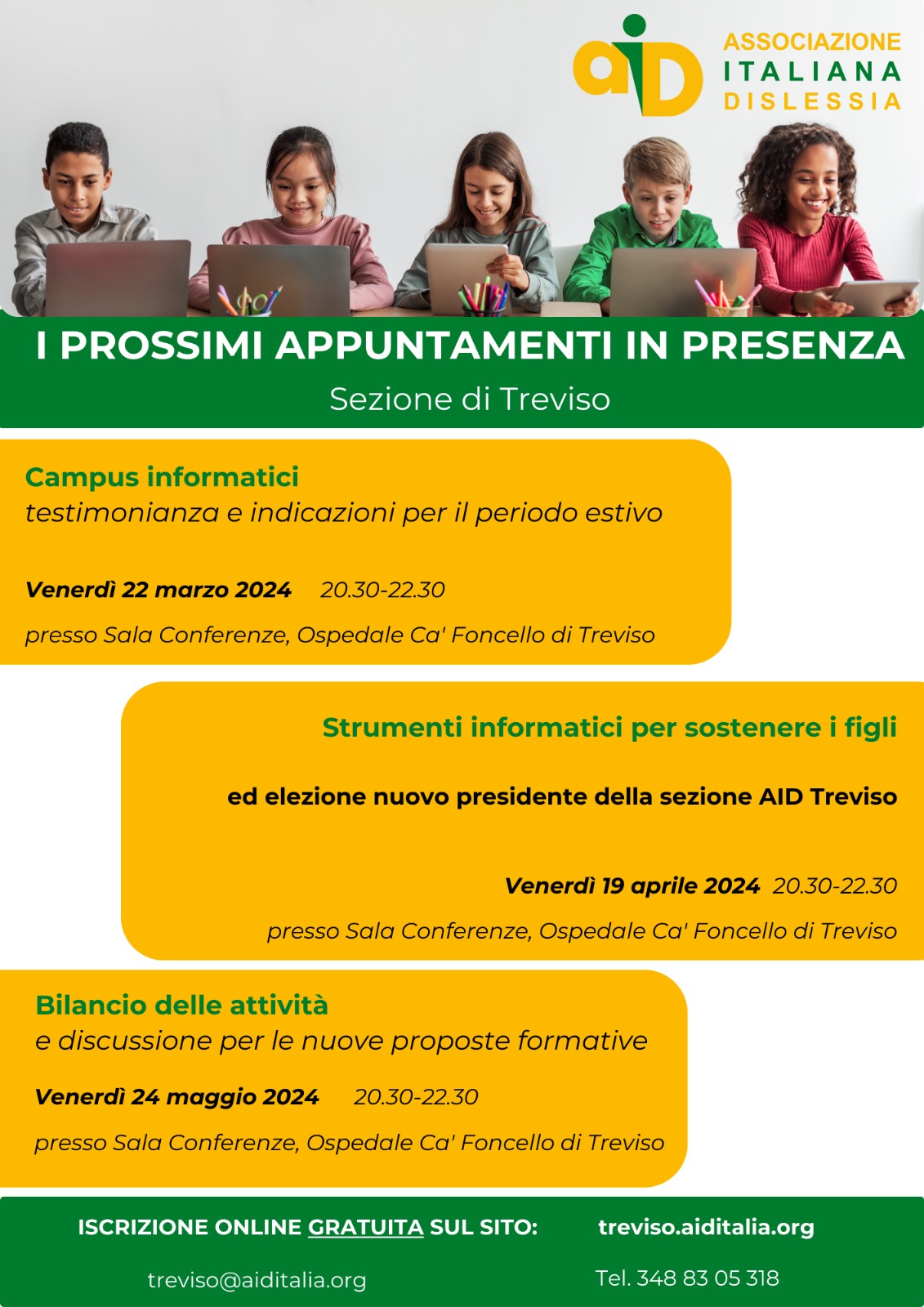 aiD ASSOCIAZIONE ITALIANA DISLESSIA

I PROSSIMI APPUNTAMENTI IN PRESENZA
Sezione di Treviso

Campus informatici
testimonianza e indicazioni per il periodo estivo

Venerdì 22 marzo 2024 20.30-22.30
presso Sala Conferenze, Ospedale Ca' Foncello di Treviso

Strumenti informatici per sostenere i figli

ed elezione nuovo presidente della sezione AID Treviso

Venerdì 19 aprile 2024 20.30-22.30
presso Sala Conferenze, Ospedale Ca' Foncello di Treviso

Bilancio delle attività
e discussione per le nuove proposte formative

Venerdì 24 maggio 2024 20.30-22.30
presso Sala Conferenze, Ospedale Ca' Foncello di Treviso

ISCRIZIONE ONLINE GRATUITA SUL SITO: treviso.aiditalia.org

treviso@aiditalia.org Tel. 348 83 05 318